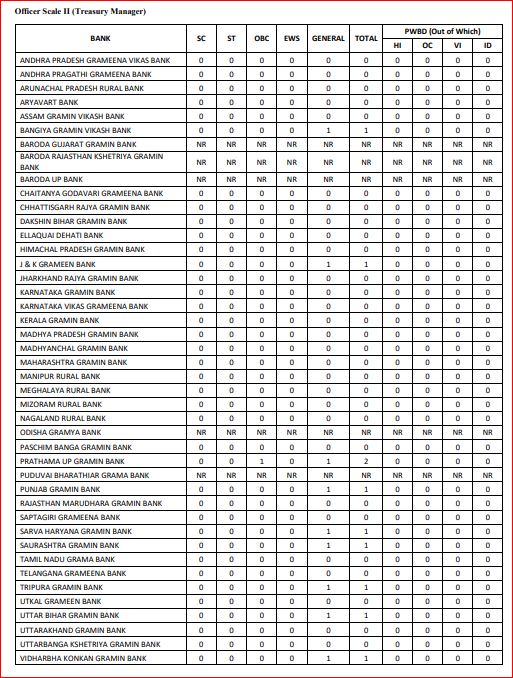 Officer Scale II (Treasury Manager)

| BANK | SC | ST | OBC | EWS | GENERAL | TOTAL | PWBD (Out of Which) HI | OC | VI | ID |
|---|---|---|---|---|---|---|---|---|---|---|
| ANDHRA PRADESH GRAMEENA VIKAS BANK | 0 | 0 | 0 | 0 | 0 | 0 | 0 | 0 | 0 | 0 |
| ANDHRA PRAGATHI GRAMEENA BANK | 0 | 0 | 0 | 0 | 0 | 0 | 0 | 0 | 0 | 0 |
| ARUNACHAL PRADESH RURAL BANK | 0 | 0 | 0 | 0 | 0 | 0 | 0 | 0 | 0 | 0 |
| ARYAVART BANK | 0 | 0 | 0 | 0 | 0 | 0 | 0 | 0 | 0 | 0 |
| ASSAM GRAMIN VIKASH BANK | 0 | 0 | 0 | 0 | 0 | 0 | 0 | 0 | 0 | 0 |
| BANGIYA GRAMIN VIKASH BANK | 0 | 0 | 0 | 0 | 1 | 1 | 0 | 0 | 0 | 0 |
| BARODA GUJARAT GRAMIN BANK | NR | NR | NR | NR | NR | NR | NR | NR | NR | NR |
| BARODA RAJASTHAN KSHETRIYA GRAMIN BANK | NR | NR | NR | NR | NR | NR | NR | NR | NR | NR |
| BARODA UP BANK | NR | NR | NR | NR | NR | NR | NR | NR | NR | NR |
| CHAITANYA GODAVARI GRAMEENA BANK | 0 | 0 | 0 | 0 | 0 | 0 | 0 | 0 | 0 | 0 |
| CHHATTISGARH RAJYA GRAMIN BANK | 0 | 0 | 0 | 0 | 0 | 0 | 0 | 0 | 0 | 0 |
| DAKSHIN BIHAR GRAMIN BANK | 0 | 0 | 0 | 0 | 0 | 0 | 0 | 0 | 0 | 0 |
| ELLAQUAI DEHATI BANK | 0 | 0 | 0 | 0 | 0 | 0 | 0 | 0 | 0 | 0 |
| HIMACHAL PRADESH GRAMIN BANK | 0 | 0 | 0 | 0 | 0 | 0 | 0 | 0 | 0 | 0 |
| J & K GRAMEEN BANK | 0 | 0 | 0 | 0 | 1 | 1 | 0 | 0 | 0 | 0 |
| JHARKHAND RAJYA GRAMIN BANK | 0 | 0 | 0 | 0 | 0 | 0 | 0 | 0 | 0 | 0 |
| KARNATAKA GRAMIN BANK | 0 | 0 | 0 | 0 | 0 | 0 | 0 | 0 | 0 | 0 |
| KARNATAKA VIKAS GRAMEENA BANK | 0 | 0 | 0 | 0 | 0 | 0 | 0 | 0 | 0 | 0 |
| KERALA GRAMIN BANK | 0 | 0 | 0 | 0 | 0 | 0 | 0 | 0 | 0 | 0 |
| MADHYA PRADESH GRAMIN BANK | 0 | 0 | 0 | 0 | 0 | 0 | 0 | 0 | 0 | 0 |
| MADHYANCHAL GRAMIN BANK | 0 | 0 | 0 | 0 | 0 | 0 | 0 | 0 | 0 | 0 |
| MAHARASHTRA GRAMIN BANK | 0 | 0 | 0 | 0 | 0 | 0 | 0 | 0 | 0 | 0 |
| MANIPUR RURAL BANK | 0 | 0 | 0 | 0 | 0 | 0 | 0 | 0 | 0 | 0 |
| MEGHALAYA RURAL BANK | 0 | 0 | 0 | 0 | 0 | 0 | 0 | 0 | 0 | 0 |
| MIZORAM RURAL BANK | 0 | 0 | 0 | 0 | 0 | 0 | 0 | 0 | 0 | 0 |
| NAGALAND RURAL BANK | 0 | 0 | 0 | 0 | 0 | 0 | 0 | 0 | 0 | 0 |
| ODISHA GRAMYA BANK | NR | NR | NR | NR | NR | NR | NR | NR | NR | NR |
| PASCHIM BANGA GRAMIN BANK | 0 | 0 | 0 | 0 | 0 | 0 | 0 | 0 | 0 | 0 |
| PRATHAMA UP GRAMIN BANK | 0 | 0 | 1 | 0 | 1 | 2 | 0 | 0 | 0 | 0 |
| PUDUVAI BHARATHIAR GRAMA BANK | NR | NR | NR | NR | NR | NR | NR | NR | NR | NR |
| PUNJAB GRAMIN BANK | 0 | 0 | 0 | 0 | 1 | 1 | 0 | 0 | 0 | 0 |
| RAJASTHAN MARUDHARA GRAMIN BANK | 0 | 0 | 0 | 0 | 0 | 0 | 0 | 0 | 0 | 0 |
| SAPTAGIRI GRAMEENA BANK | 0 | 0 | 0 | 0 | 0 | 0 | 0 | 0 | 0 | 0 |
| SARVA HARYANA GRAMIN BANK | 0 | 0 | 0 | 0 | 1 | 1 | 0 | 0 | 0 | 0 |
| SAURASHTRA GRAMIN BANK | 0 | 0 | 0 | 0 | 1 | 1 | 0 | 0 | 0 | 0 |
| TAMIL NADU GRAMA BANK | 0 | 0 | 0 | 0 | 0 | 0 | 0 | 0 | 0 | 0 |
| TELANGANA GRAMEENA BANK | 0 | 0 | 0 | 0 | 0 | 0 | 0 | 0 | 0 | 0 |
| TRIPURA GRAMIN BANK | 0 | 0 | 0 | 0 | 1 | 1 | 0 | 0 | 0 | 0 |
| UTKAL GRAMEEN BANK | 0 | 0 | 0 | 0 | 0 | 0 | 0 | 0 | 0 | 0 |
| UTTAR BIHAR GRAMIN BANK | 0 | 0 | 0 | 0 | 1 | 1 | 0 | 0 | 0 | 0 |
| UTTARAKHAND GRAMIN BANK | 0 | 0 | 0 | 0 | 0 | 0 | 0 | 0 | 0 | 0 |
| UTTARBANGA KSHETRIYA GRAMIN BANK | 0 | 0 | 0 | 0 | 0 | 0 | 0 | 0 | 0 | 0 |
| VIDHARBHA KONKAN GRAMIN BANK | 0 | 0 | 0 | 0 | 1 | 1 | 0 | 0 | 0 | 0 |